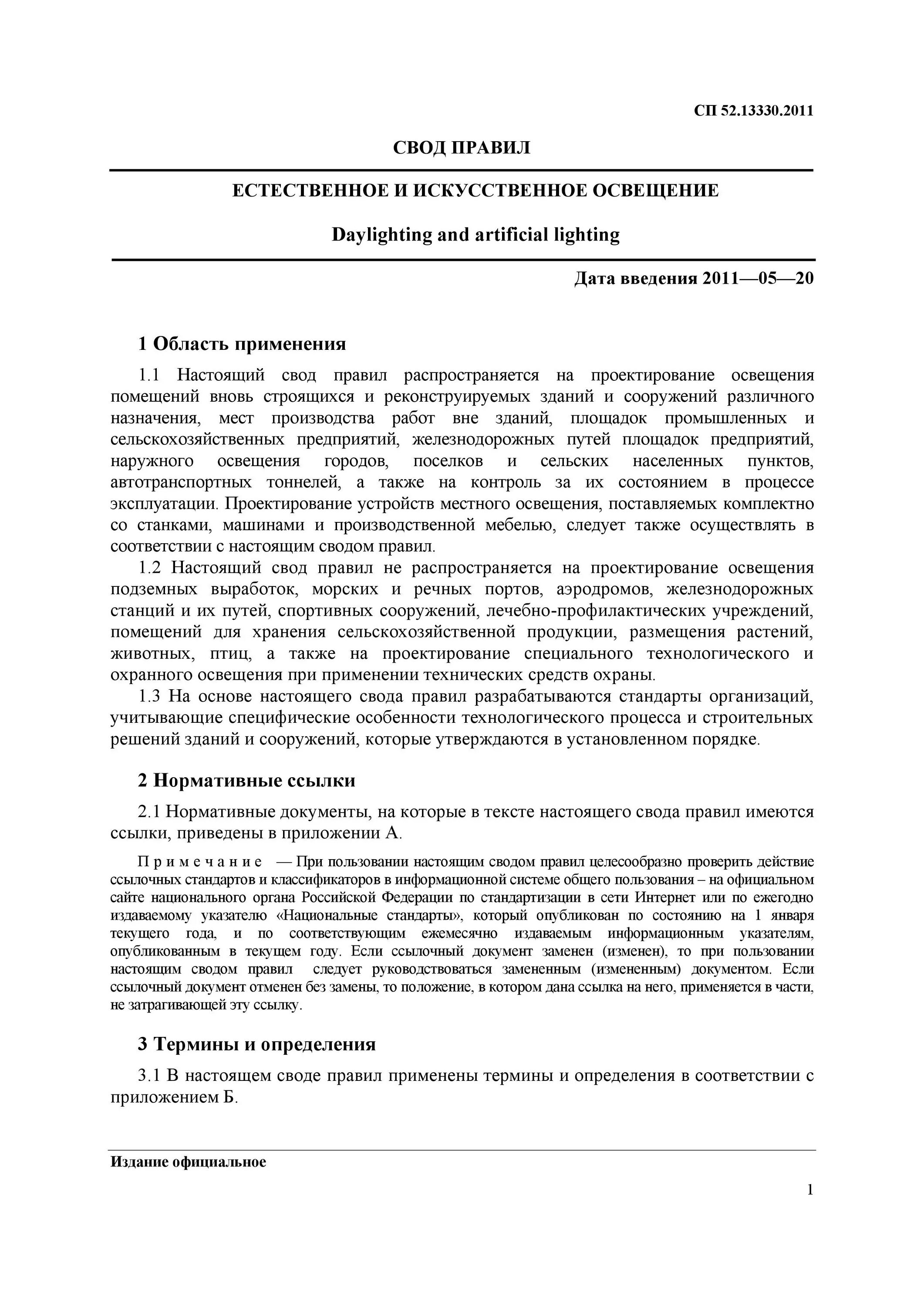 СП 52.13330.2011

СВОД ПРАВИЛ

ЕСТЕСТВЕННОЕ И ИСКУССТВЕННОЕ ОСВЕЩЕНИЕ

Daylighting and artificial lighting

Дата введения 2011—05—20

1 Область применения

1.1 Настоящий свод правил распространяется на проектирование освещения помещений вновь строящихся и реконструируемых зданий и сооружений различного назначения, мест производства работ вне зданий, площадок промышленных и сельскохозяйственных предприятий, железнодорожных путей площадок предприятий, наружного освещения городов, поселков и сельских населенных пунктов, автотранспортных тоннелей, а также на контроль за их состоянием в процессе эксплуатации. Проектирование устройств местного освещения, поставляемых комплектно со станками, машинами и производственной мебелью, следует также осуществлять в соответствии с настоящим сводом правил.

1.2 Настоящий свод правил не распространяется на проектирование освещения подземных выработок, морских и речных портов, аэродромов, железнодорожных станций и их путей, спортивных сооружений, лечебно-профилактических учреждений, помещений для хранения сельскохозяйственной продукции, размещения растений, животных, птиц, а также на проектирование специального технологического и охранного освещения при применении технических средств охраны.

1.3 На основе настоящего свода правил разрабатываются стандарты организаций, учитывающие специфические особенности технологического процесса и строительных решений зданий и сооружений, которые утверждаются в установленном порядке.

2 Нормативные ссылки

2.1 Нормативные документы, на которые в тексте настоящего свода правил имеются ссылки, приведены в приложении А.

Примечание — При пользовании настоящим сводом правил целесообразно проверить действие ссылочных стандартов и классификаторов в информационной системе общего пользования – на официальном сайте национального органа Российской Федерации по стандартизации в сети Интернет или по ежегодно издаваемому указателю «Национальные стандарты», который опубликован по состоянию на 1 января текущего года, и по соответствующим ежемесячно издаваемым информационным указателям, опубликованным в текущем году. Если ссылочный документ заменен (изменен), то при пользовании настоящим сводом правил следует руководствоваться замененным (измененным) документом. Если ссылочный документ отменен без замены, то положение, в котором дана ссылка на него, применяется в части, не затрагивающей эту ссылку.

3 Термины и определения

3.1 В настоящем своде правил применены термины и определения в соответствии с приложением Б.

Издание официальное

1